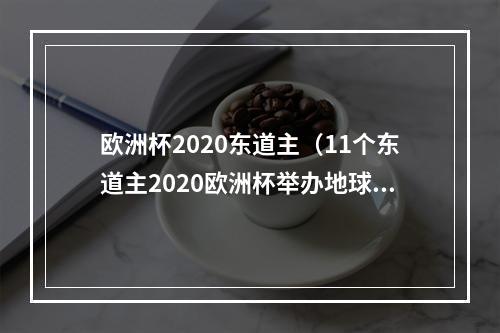 欧洲杯2020东道主（11个东道主2020欧洲杯举办地球...